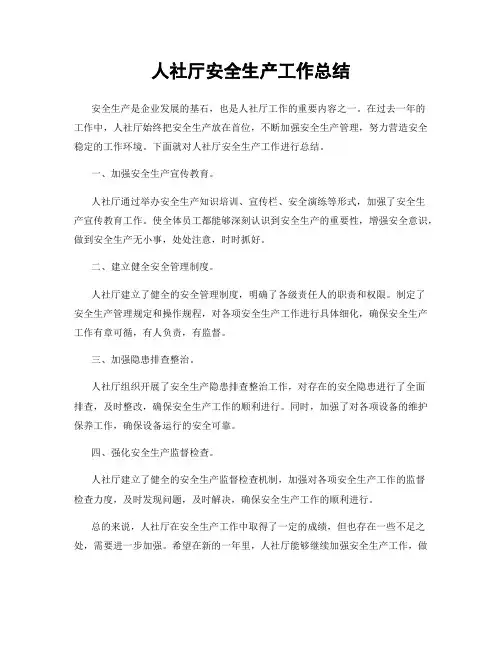 人社厅安全生产工作总结

安全生产是企业发展的基石，也是人社厅工作的重要内容之一。在过去一年的工作中，人社厅始终把安全生产放在首位，不断加强安全生产管理，努力营造安全稳定的工作环境。下面就对人社厅安全生产工作进行总结。

一、加强安全生产宣传教育。

人社厅通过举办安全生产知识培训、宣传栏、安全演练等形式，加强了安全生产宣传教育工作。使全体员工都能够深刻认识到安全生产的重要性，增强安全意识，做到安全生产无小事，处处注意，时时抓好。

二、建立健全安全管理制度。

人社厅建立了健全的安全管理制度，明确了各级责任人的职责和权限。制定了安全生产管理规定和操作规程，对各项安全生产工作进行具体细化，确保安全生产工作有章可循，有人负责，有监督。

三、加强隐患排查整治。

人社厅组织开展了安全生产隐患排查整治工作，对存在的安全隐患进行了全面排查，及时整改，确保安全生产工作的顺利进行。同时，加强了对各项设备的维护保养工作，确保设备运行的安全可靠。

四、强化安全生产监督检查。

人社厅建立了健全的安全生产监督检查机制，加强对各项安全生产工作的监督检查力度，及时发现问题，及时解决，确保安全生产工作的顺利进行。

总的来说，人社厅在安全生产工作中取得了一定的成绩，但也存在一些不足之处，需要进一步加强。希望在新的一年里，人社厅能够继续加强安全生产工作，做